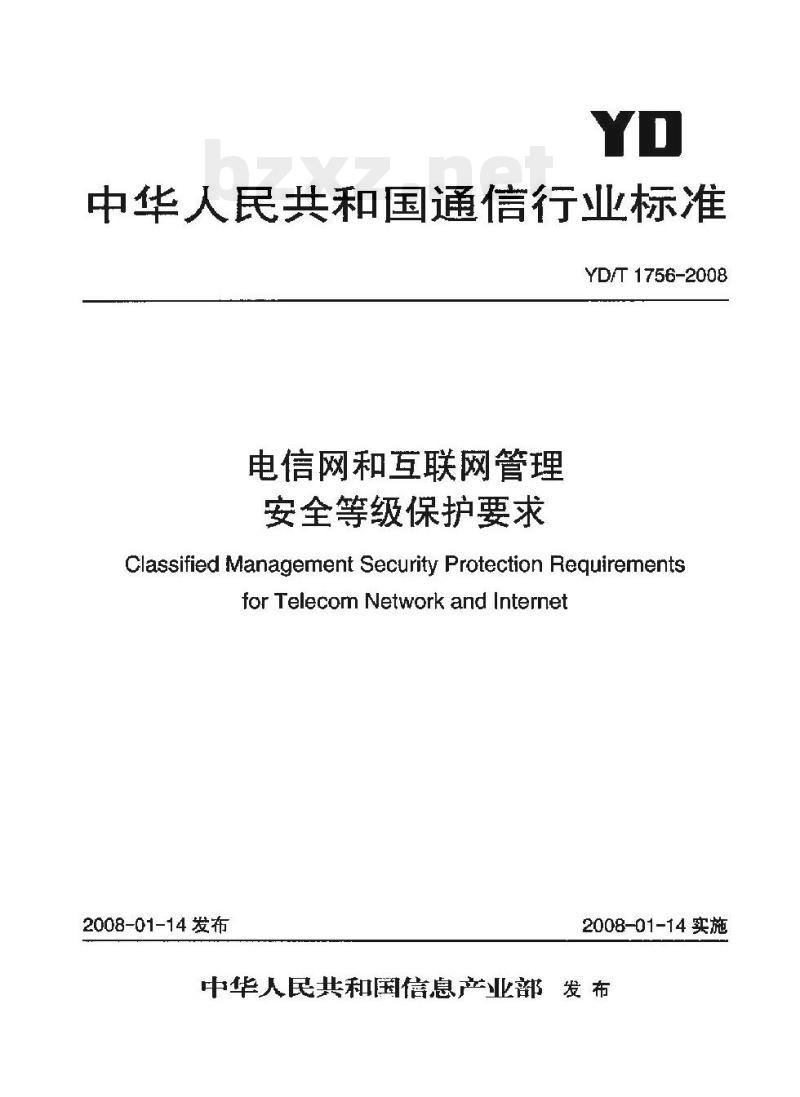 YD

bzxz.net

中华人民共和国通信行业标准

YD/T 1756-2008

电信网和互联网管理
安全等级保护要求

Classified Management Security Protection Requirements for Telecom Network and Internet

2008-01-14 发布

2008-01-14 实施

中华人民共和国信息产业部 发布